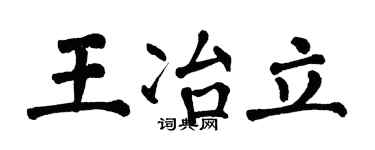 王冶立

词典网